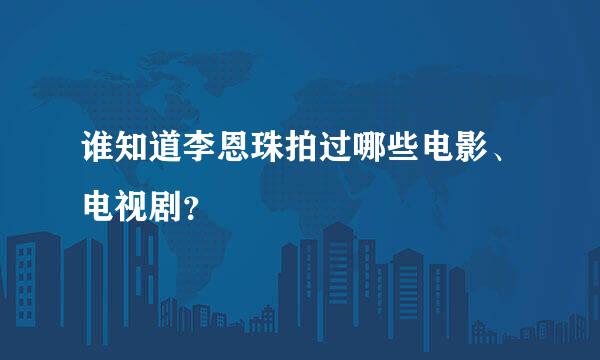 谁知道李恩珠拍过哪些电影、电视剧？